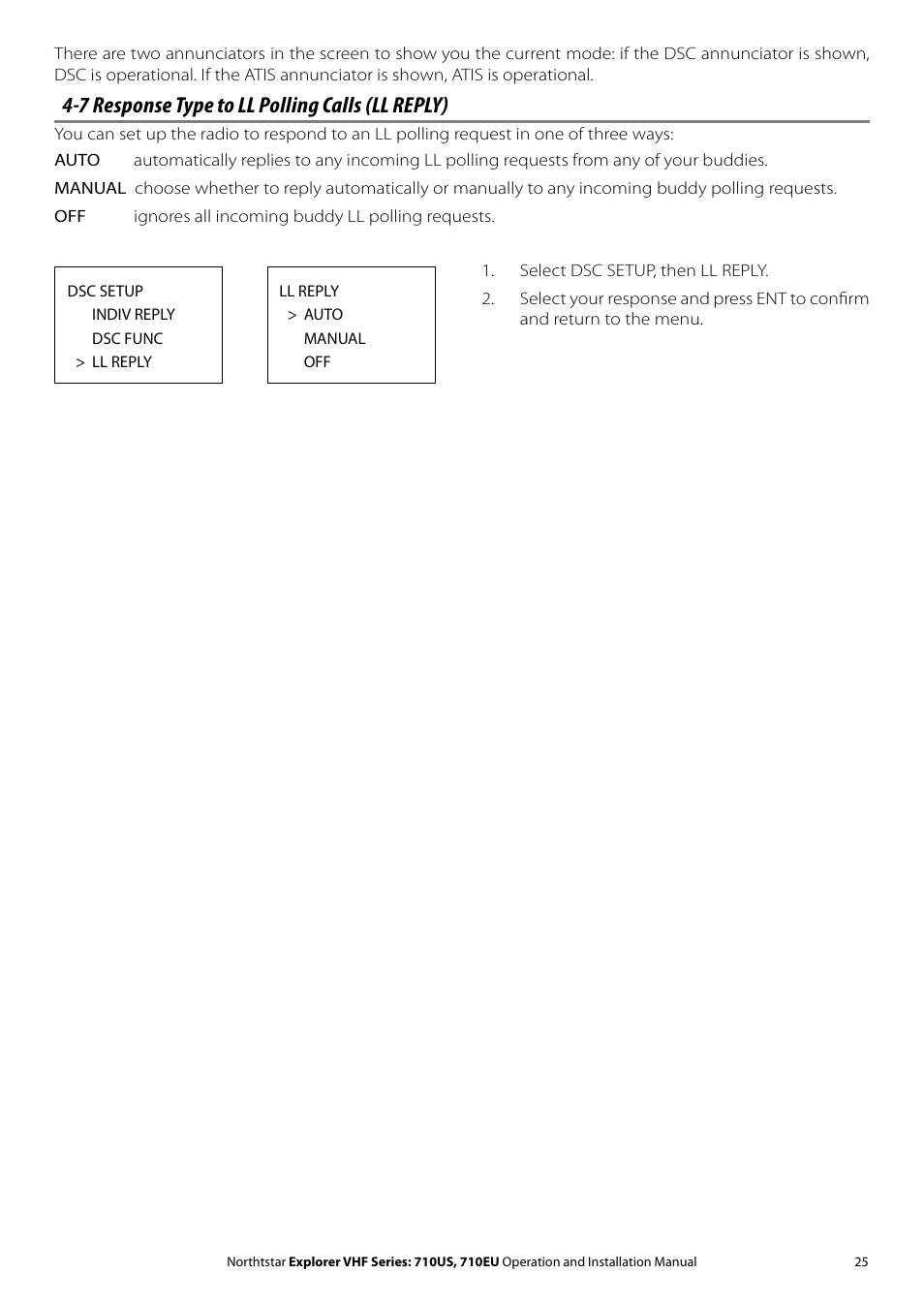 There are two annunciators in the screen to show you the current mode: if the DSC annunciator is shown, DSC is operational. If the ATIS annunciator is shown, ATIS is operational.

4-7 Response Type to LL Polling Calls (LL REPLY)

You can set up the radio to respond to an LL polling request in one of three ways:

AUTO automatically replies to any incoming LL polling requests from any of your buddies.

MANUAL choose whether to reply automatically or manually to any incoming buddy polling requests.

OFF ignores all incoming buddy LL polling requests.

DSC SETUP
INDIV REPLY
DSC FUNC
> LL REPLY

LL REPLY
> AUTO
MANUAL
OFF

1. Select DSC SETUP, then LL REPLY.

2. Select your response and press ENT to confirm and return to the menu.

Northtstar Explorer VHF Series: 710US, 710EU Operation and Installation Manual 25